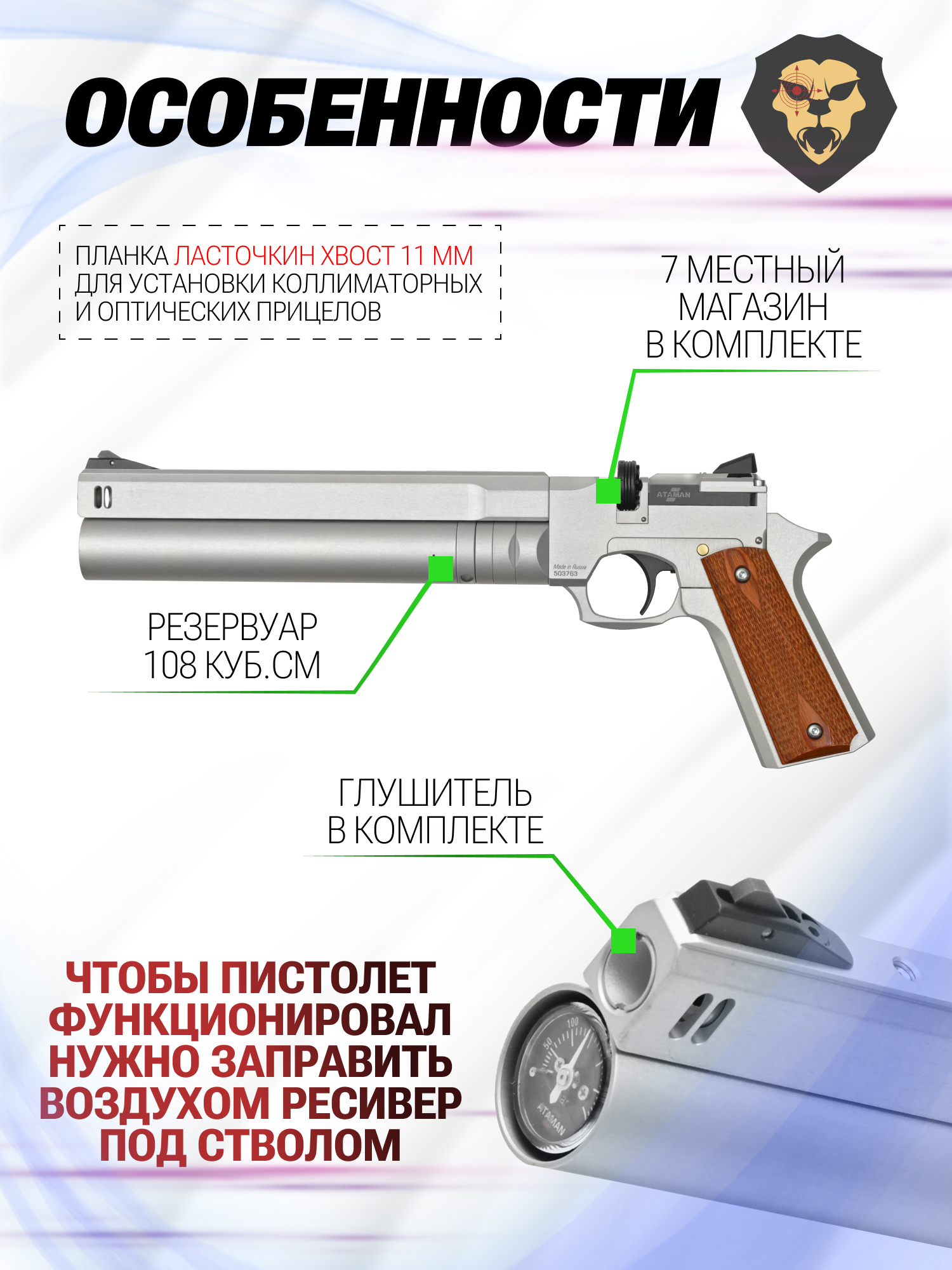 ОСОБЕННОСТИ

ПЛАНКА ЛАСТОЧКИН ХВОСТ 11 ММ ДЛЯ УСТАНОВКИ КОЛЛИМАТОРНЫХ И ОПТИЧЕСКИХ ПРИЦЕЛОВ

7 МЕСТНЫЙ
МАГАЗИН
В КОМПЛЕКТЕ

ATAMAN

Made in Russia
503763

РЕЗЕРВУАР
108 КУБ.СМ

ГЛУШИТЕЛЬ
В КОМПЛЕКТЕ

ЧТОБЫ ПИСТОЛЕТ ФУНКЦИОНИРОВАЛ НУЖНО ЗАПРАВИТЬ ВОЗДУХОМ РЕСИВЕР ПОД СТВОЛОМ